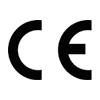 CE